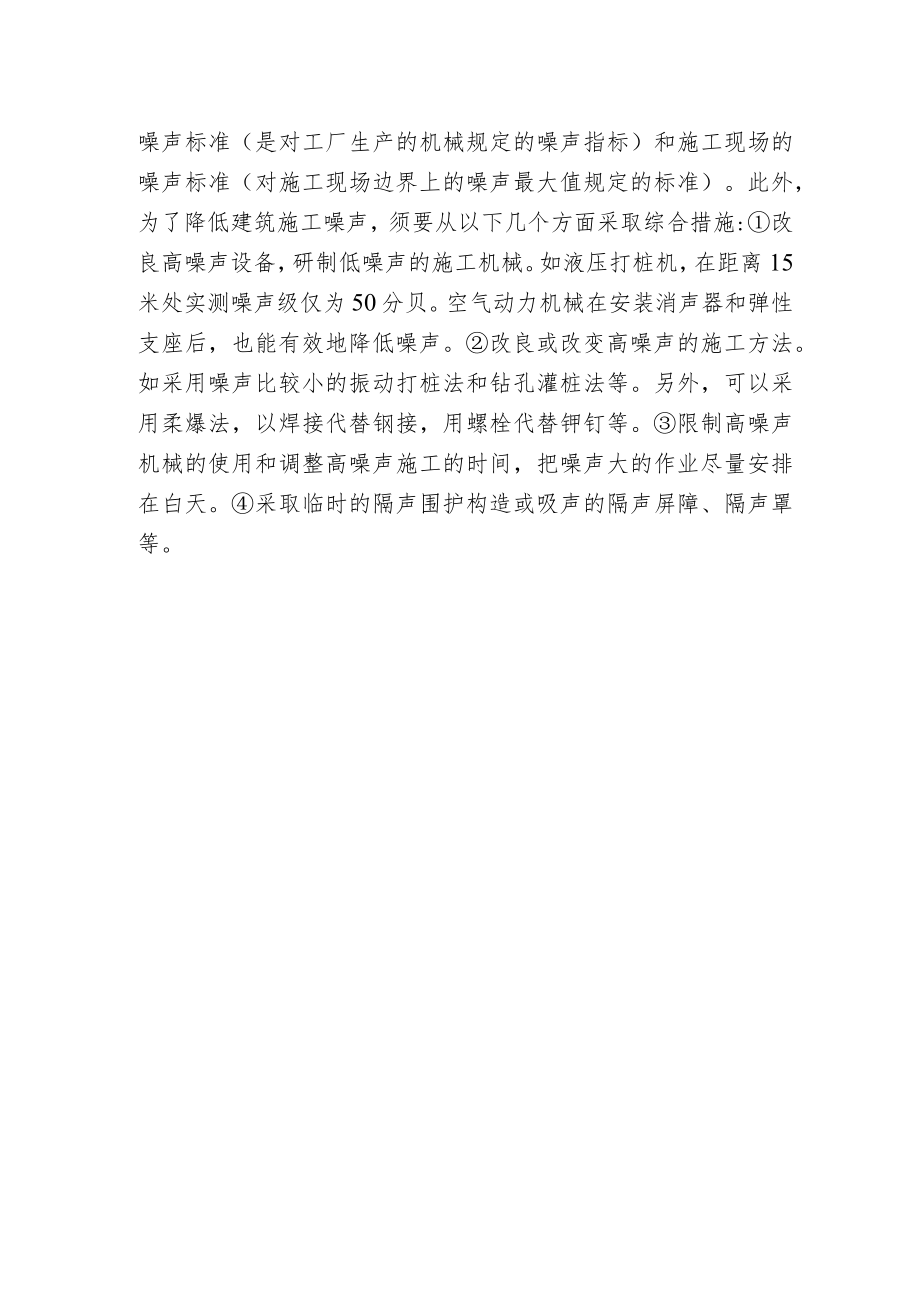 噪声标准（是对工厂生产的机械规定的噪声指标）和施工现场的噪声标准（对施工现场边界上的噪声最大值规定的标准）。此外，为了降低建筑施工噪声，须要从以下几个方面采取综合措施:①改良高噪声设备，研制低噪声的施工机械。如液压打桩机，在距离15米处实测噪声级仅为50分贝。空气动力机械在安装消声器和弹性支座后，也能有效地降低噪声。②改良或改变高噪声的施工方法。如采用噪声比较小的振动打桩法和钻孔灌桩法等。另外，可以采用柔爆法，以焊接代替钢接，用螺栓代替钾钉等。③限制高噪声机械的使用和调整高噪声施工的时间，把噪声大的作业尽量安排在白天。④采取临时的隔声围护构造或吸声的隔声屏障、隔声罩等。